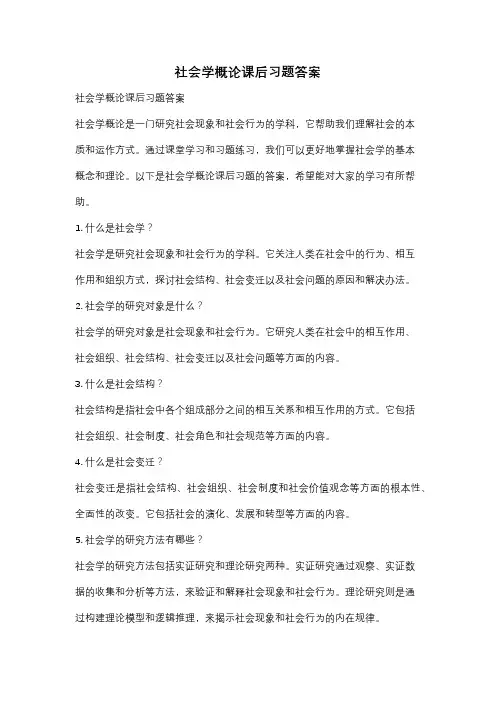 社会学概论课后习题答案

社会学概论课后习题答案

社会学概论是一门研究社会现象和社会行为的学科，它帮助我们理解社会的本质和运作方式。通过课堂学习和习题练习，我们可以更好地掌握社会学的基本概念和理论。以下是社会学概论课后习题的答案，希望能对大家的学习有所帮助。

1. 什么是社会学？

社会学是研究社会现象和社会行为的学科。它关注人类在社会中的行为、相互作用和组织方式，探讨社会结构、社会变迁以及社会问题的原因和解决办法。

2. 社会学的研究对象是什么？

社会学的研究对象是社会现象和社会行为。它研究人类在社会中的相互作用、社会组织、社会结构、社会变迁以及社会问题等方面的内容。

3. 什么是社会结构？

社会结构是指社会中各个组成部分之间的相互关系和相互作用的方式。它包括社会组织、社会制度、社会角色和社会规范等方面的内容。

4. 什么是社会变迁？

社会变迁是指社会结构、社会组织、社会制度和社会价值观念等方面的根本性、全面性的改变。它包括社会的演化、发展和转型等方面的内容。

5. 社会学的研究方法有哪些？

社会学的研究方法包括实证研究和理论研究两种。实证研究通过观察、实证数据的收集和分析等方法，来验证和解释社会现象和社会行为。理论研究则是通过构建理论模型和逻辑推理，来揭示社会现象和社会行为的内在规律。